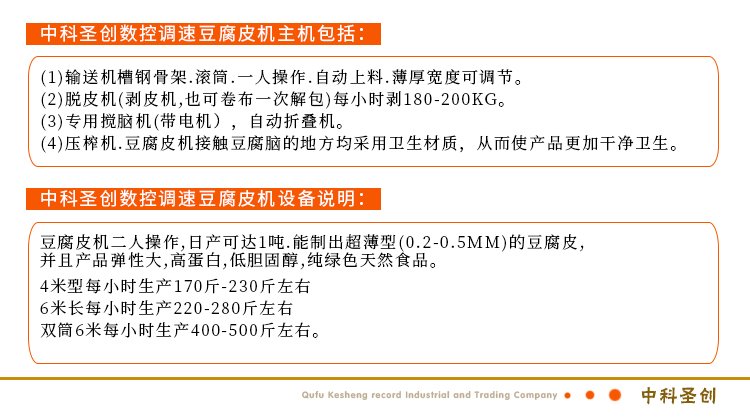 中科圣创数控调速豆腐皮机主机包括：

(1)输送机槽钢骨架.滚筒.一人操作.自动上料.薄厚宽度可调节。
(2)脱皮机(剥皮机,也可卷布一次解包)每小时剥180-200KG。
(3)专用搅脑机(带电机)，自动折叠机。
(4)压榨机.豆腐皮机接触豆腐脑的地方均采用卫生材质，从而使产品更加干净卫生。

中科圣创数控调速豆腐皮机设备说明：

豆腐皮机二人操作,日产可达1吨.能制出超薄型(0.2-0.5MM)的豆腐皮，并且产品弹性大,高蛋白,低胆固醇,纯绿色天然食品。
4米型每小时生产170斤-230斤左右
6米长每小时生产220-280斤左右
双筒6米每小时生产400-500斤左右。

Qufu Kesheng record Industrial and Trading Company 中科圣创